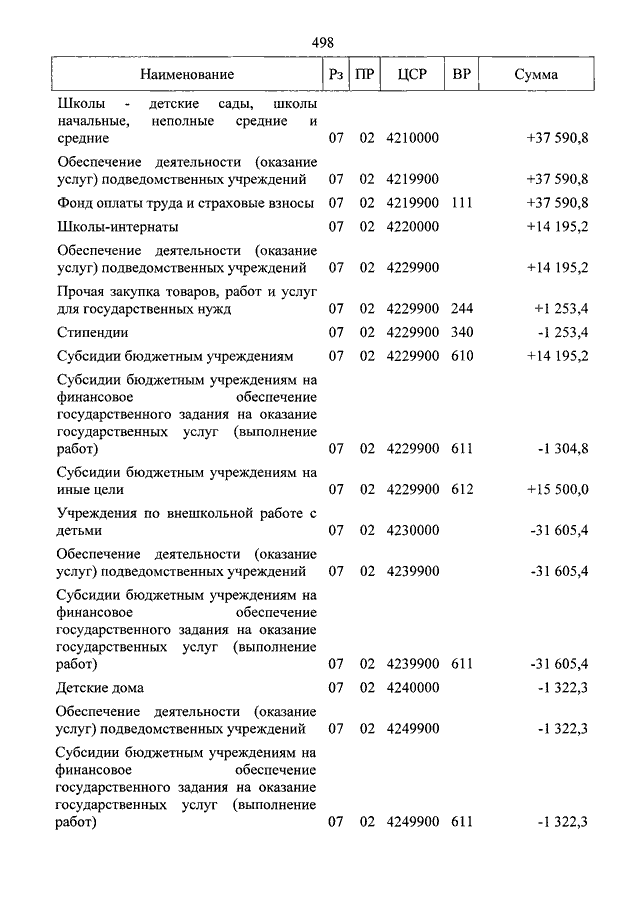 498

| Наименование | Рз | ПР | ЦСР | ВР | Сумма |
|---|---|---|---|---|---|
| Школы - детские сады, школы начальные, неполные средние и средние | 07 | 02 | 4210000 | | +37 590,8 |
| Обеспечение деятельности (оказание услуг) подведомственных учреждений | 07 | 02 | 4219900 | | +37 590,8 |
| Фонд оплаты труда и страховые взносы | 07 | 02 | 4219900 | 111 | +37 590,8 |
| Школы-интернаты | 07 | 02 | 4220000 | | +14 195,2 |
| Обеспечение деятельности (оказание услуг) подведомственных учреждений | 07 | 02 | 4229900 | | +14 195,2 |
| Прочая закупка товаров, работ и услуг для государственных нужд | 07 | 02 | 4229900 | 244 | +1 253,4 |
| Стипендии | 07 | 02 | 4229900 | 340 | -1 253,4 |
| Субсидии бюджетным учреждениям | 07 | 02 | 4229900 | 610 | +14 195,2 |
| Субсидии бюджетным учреждениям на финансовое обеспечение государственного задания на оказание государственных услуг (выполнение работ) | 07 | 02 | 4229900 | 611 | -1 304,8 |
| Субсидии бюджетным учреждениям на иные цели | 07 | 02 | 4229900 | 612 | +15 500,0 |
| Учреждения по внешкольной работе с детьми | 07 | 02 | 4230000 | | -31 605,4 |
| Обеспечение деятельности (оказание услуг) подведомственных учреждений | 07 | 02 | 4239900 | | -31 605,4 |
| Субсидии бюджетным учреждениям на финансовое обеспечение государственного задания на оказание государственных услуг (выполнение работ) | 07 | 02 | 4239900 | 611 | -31 605,4 |
| Детские дома | 07 | 02 | 4240000 | | -1 322,3 |
| Обеспечение деятельности (оказание услуг) подведомственных учреждений | 07 | 02 | 4249900 | | -1 322,3 |
| Субсидии бюджетным учреждениям на финансовое обеспечение государственного задания на оказание государственных услуг (выполнение работ) | 07 | 02 | 4249900 | 611 | -1 322,3 |